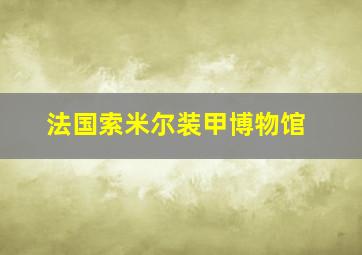 法国索米尔装甲博物馆